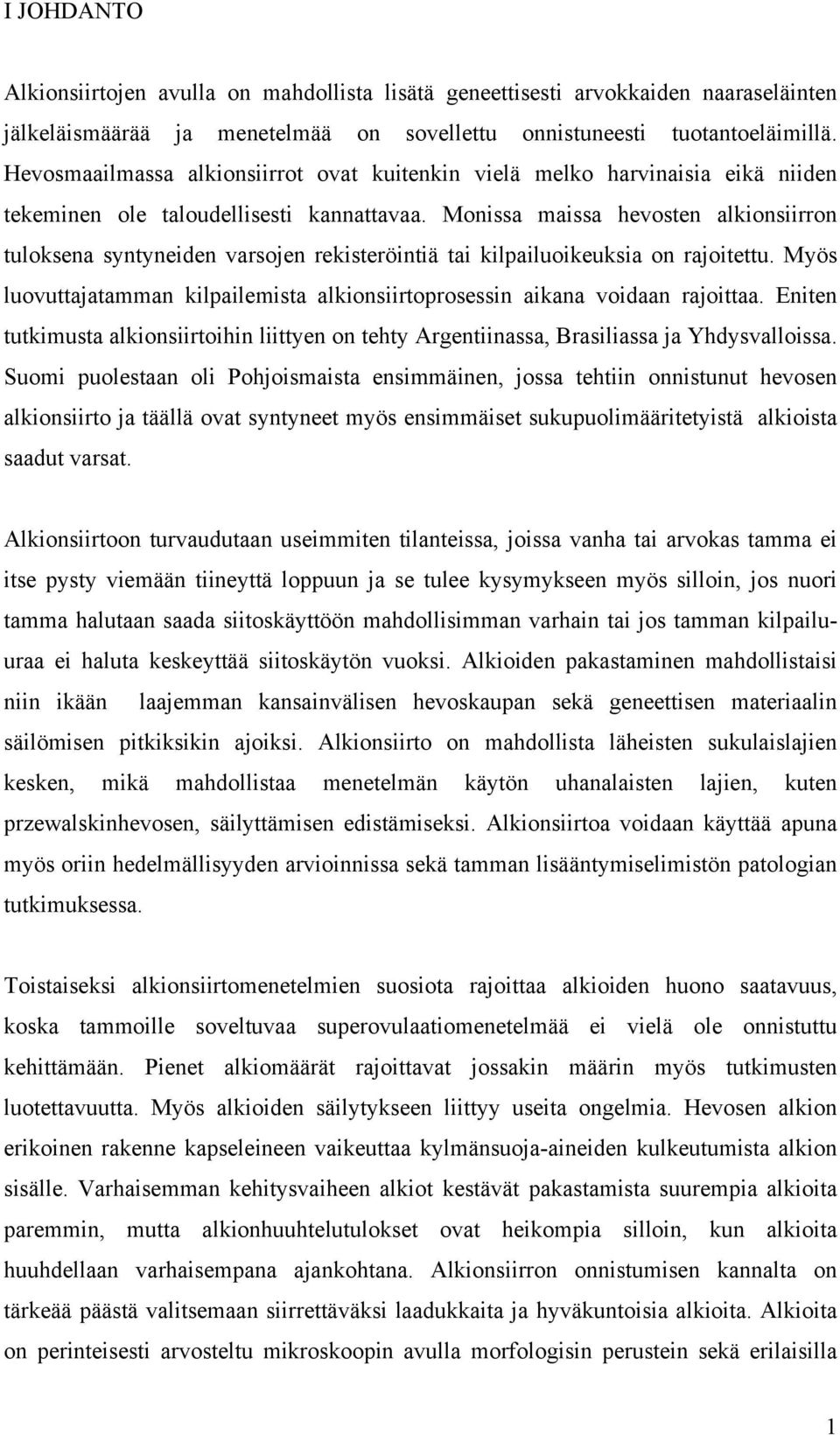 I JOHDANTO

Alkionsiirtojen avulla on mahdollista lisätä geneettisesti arvokkaiden naaraseläinten jälkeläismäärää ja menetelmää on sovellettu onnistuneesti tuotantoeläimillä. Hevosmaailmassa alkionsiirrot ovat kuitenkin vielä melko harvinaisia eikä niiden tekeminen ole taloudellisesti kannattavaa. Monissa maissa hevosten alkionsiirron tuloksena syntyneiden varsojen rekisteröintiä tai kilpailuoikeuksia on rajoitettu. Myös luovuttajatamman kilpailemista alkionsiirtoprosessin aikana voidaan rajoittaa. Eniten tutkimusta alkionsiirtoihin liittyen on tehty Argentiinassa, Brasiliassa ja Yhdysvalloissa. Suomi puolestaan oli Pohjoismaista ensimmäinen, jossa tehtiin onnistunut hevosen alkionsiirto ja täällä ovat syntyneet myös ensimmäiset sukupuolimääritetyistä alkioista saadut varsat.

Alkionsiirtoon turvaudutaan useimmiten tilanteissa, joissa vanha tai arvokas tamma ei itse pysty viemään tiineyttä loppuun ja se tulee kysymykseen myös silloin, jos nuori tamma halutaan saada siitoskäyttöön mahdollisimman varhain tai jos tamman kilpailuuraa ei haluta keskeyttää siitoskäytön vuoksi. Alkioiden pakastaminen mahdollistaisi niin ikään laajemman kansainvälisen hevoskaupan sekä geneettisen materiaalin säilömisen pitkiksikin ajoiksi. Alkionsiirto on mahdollista läheisten sukulaislajien kesken, mikä mahdollistaa menetelmän käytön uhanalaisten lajien, kuten przewalskinhevosen, säilyttämisen edistämiseksi. Alkionsiirtoa voidaan käyttää apuna myös oriin hedelmällisyyden arvioinnissa sekä tamman lisääntymiselimistön patologian tutkimuksessa.

Toistaiseksi alkionsiirtomenetelmien suosiota rajoittaa alkioiden huono saatavuus, koska tammoille soveltuvaa superovulaatiomenetelmää ei vielä ole onnistuttu kehittämään. Pienet alkiomäärät rajoittavat jossakin määrin myös tutkimusten luotettavuutta. Myös alkioiden säilytykseen liittyy useita ongelmia. Hevosen alkion erikoinen rakenne kapseleineen vaikeuttaa kylmänsuoja-aineiden kulkeutumista alkion sisälle. Varhaisemman kehitysvaiheen alkiot kestävät pakastamista suurempia alkioita paremmin, mutta alkionhuuhtelutulokset ovat heikompia silloin, kun alkioita huuhdellaan varhaisempana ajankohtana. Alkionsiirron onnistumisen kannalta on tärkeää päästä valitsemaan siirrettäväksi laadukkaita ja hyväkuntoisia alkioita. Alkioita on perinteisesti arvosteltu mikroskoopin avulla morfologisin perustein sekä erilaisilla

1